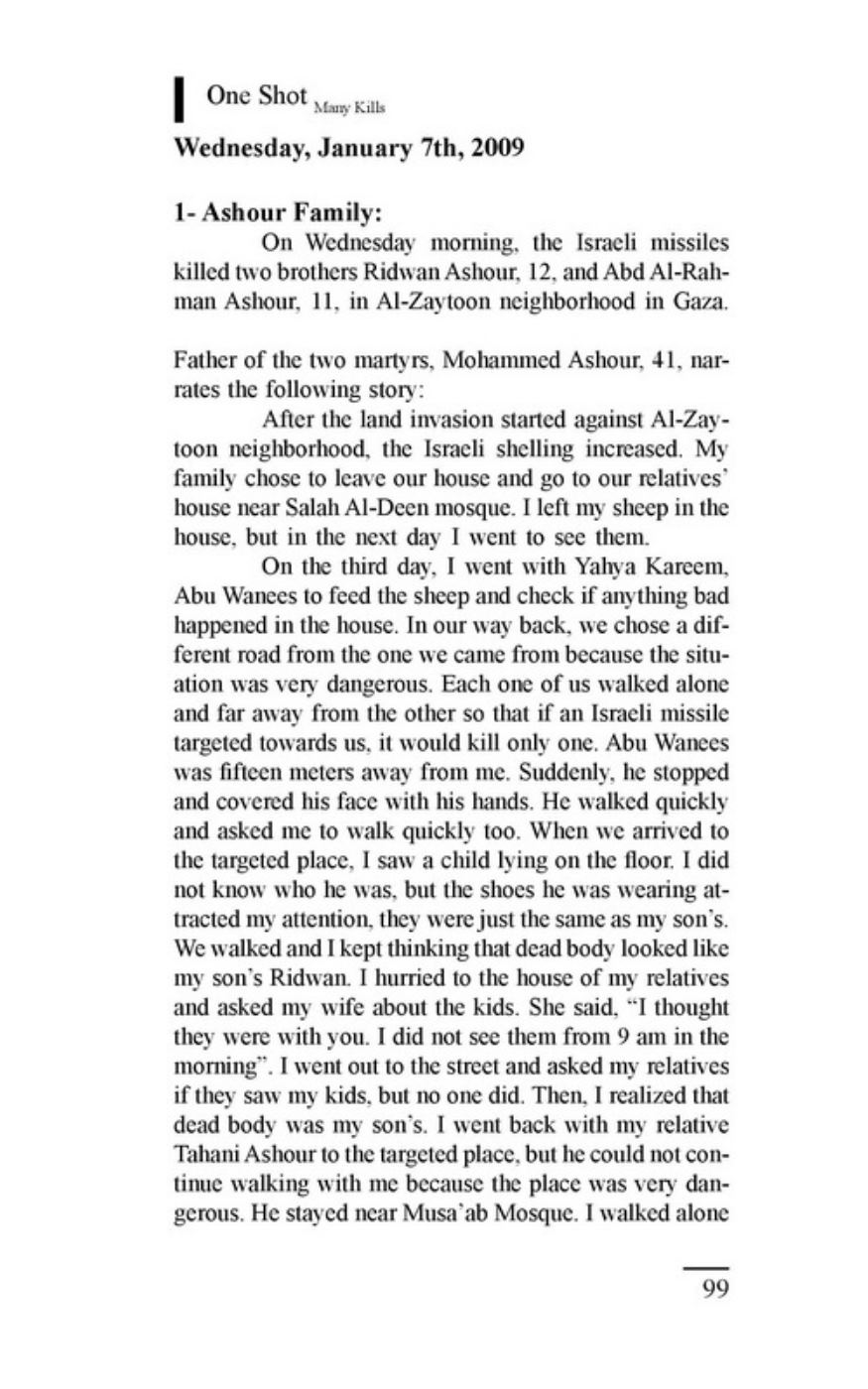 One Shot Many Kills

Wednesday, January 7th, 2009

1- Ashour Family:

On Wednesday morning, the Israeli missiles killed two brothers Ridwan Ashour, 12, and Abd Al-Rahman Ashour, 11, in Al-Zaytoon neighborhood in Gaza.

Father of the two martyrs, Mohammed Ashour, 41, narrates the following story:

After the land invasion started against Al-Zaytoon neighborhood, the Israeli shelling increased. My family chose to leave our house and go to our relatives' house near Salah Al-Deen mosque. I left my sheep in the house, but in the next day I went to see them.

On the third day, I went with Yahya Kareem, Abu Wanees to feed the sheep and check if anything bad happened in the house. In our way back, we chose a different road from the one we came from because the situation was very dangerous. Each one of us walked alone and far away from the other so that if an Israeli missile targeted towards us, it would kill only one. Abu Wanees was fifteen meters away from me. Suddenly, he stopped and covered his face with his hands. He walked quickly and asked me to walk quickly too. When we arrived to the targeted place, I saw a child lying on the floor. I did not know who he was, but the shoes he was wearing attracted my attention, they were just the same as my son's. We walked and I kept thinking that dead body looked like my son's Ridwan. I hurried to the house of my relatives and asked my wife about the kids. She said, "I thought they were with you. I did not see them from 9 am in the morning". I went out to the street and asked my relatives if they saw my kids, but no one did. Then, I realized that dead body was my son's. I went back with my relative Tahani Ashour to the targeted place, but he could not continue walking with me because the place was very dangerous. He stayed near Musa'ab Mosque. I walked alone

99